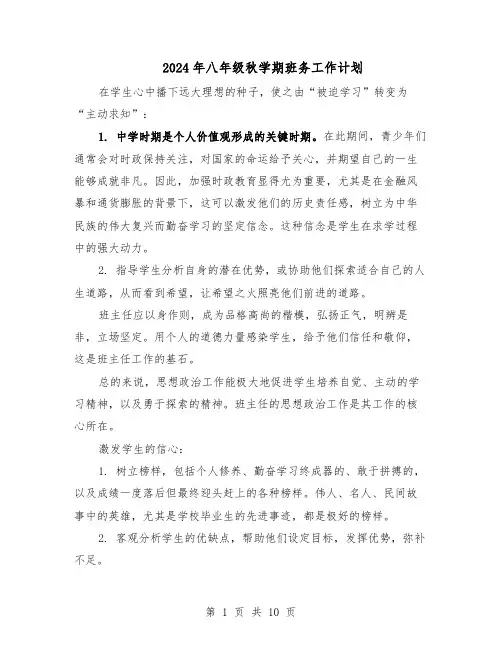 2024年八年级秋学期班务工作计划

在学生心中播下远大理想的种子，使之由“被迫学习”转变为“主动求知”：

1. 中学时期是个人价值观形成的关键时期。在此期间，青少年们通常会对时政保持关注，对国家的命运给予关心，并期望自己的一生能够成就非凡。因此，加强时政教育显得尤为重要，尤其是在金融风暴和通货膨胀的背景下，这可以激发他们的历史责任感，树立为中华民族的伟大复兴而勤奋学习的坚定信念。这种信念是学生在求学过程中的强大动力。

2. 指导学生分析自身的潜在优势，或协助他们探索适合自己的人生道路，从而看到希望，让希望之火照亮他们前进的道路。

班主任应以身作则，成为品格高尚的楷模，弘扬正气，明辨是非，立场坚定。用个人的道德力量感染学生，给予他们信任和敬仰，这是班主任工作的基石。

总的来说，思想政治工作能极大地促进学生培养自觉、主动的学习精神，以及勇于探索的精神。班主任的思想政治工作是其工作的核心所在。

激发学生的信心：

1. 树立榜样，包括个人修养、勤奋学习终成器的、敢于拼搏的，以及成绩一度落后但最终迎头赶上的各种榜样。伟人、名人、民间故事中的英雄，尤其是学校毕业生的先进事迹，都是极好的榜样。

2. 客观分析学生的优缺点，帮助他们设定目标，发挥优势，弥补不足。

第 1 页 共 10 页